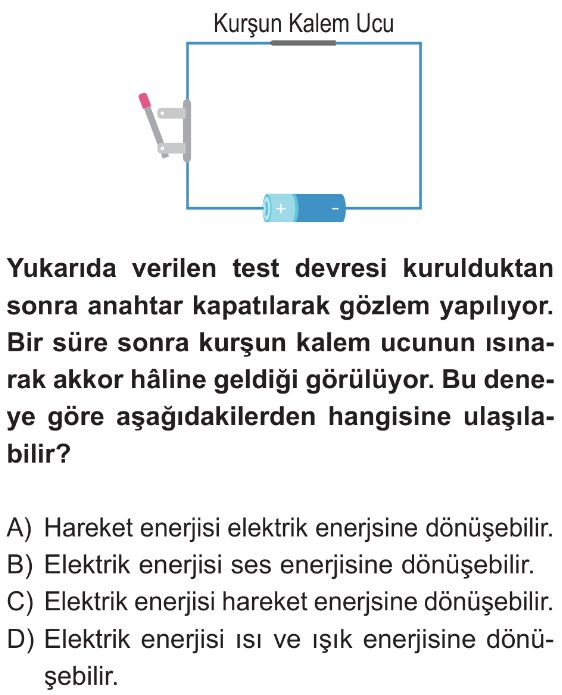 Kurşun Kalem Ucu

+ -

Yukarıda verilen test devresi kurulduktan sonra anahtar kapatılarak gözlem yapılıyor. Bir süre sonra kurşun kalem ucunun ısınarak akkor hâline geldiği görülüyor. Bu deneye göre aşağıdakilerden hangisine ulaşılabilir?

A) Hareket enerjisi elektrik enerjsine dönüşebilir.
B) Elektrik enerjisi ses enerjisine dönüşebilir.
C) Elektrik enerjisi hareket enerjsine dönüşebilir.
D) Elektrik enerjisi ısı ve ışık enerjisine dönüşebilir.